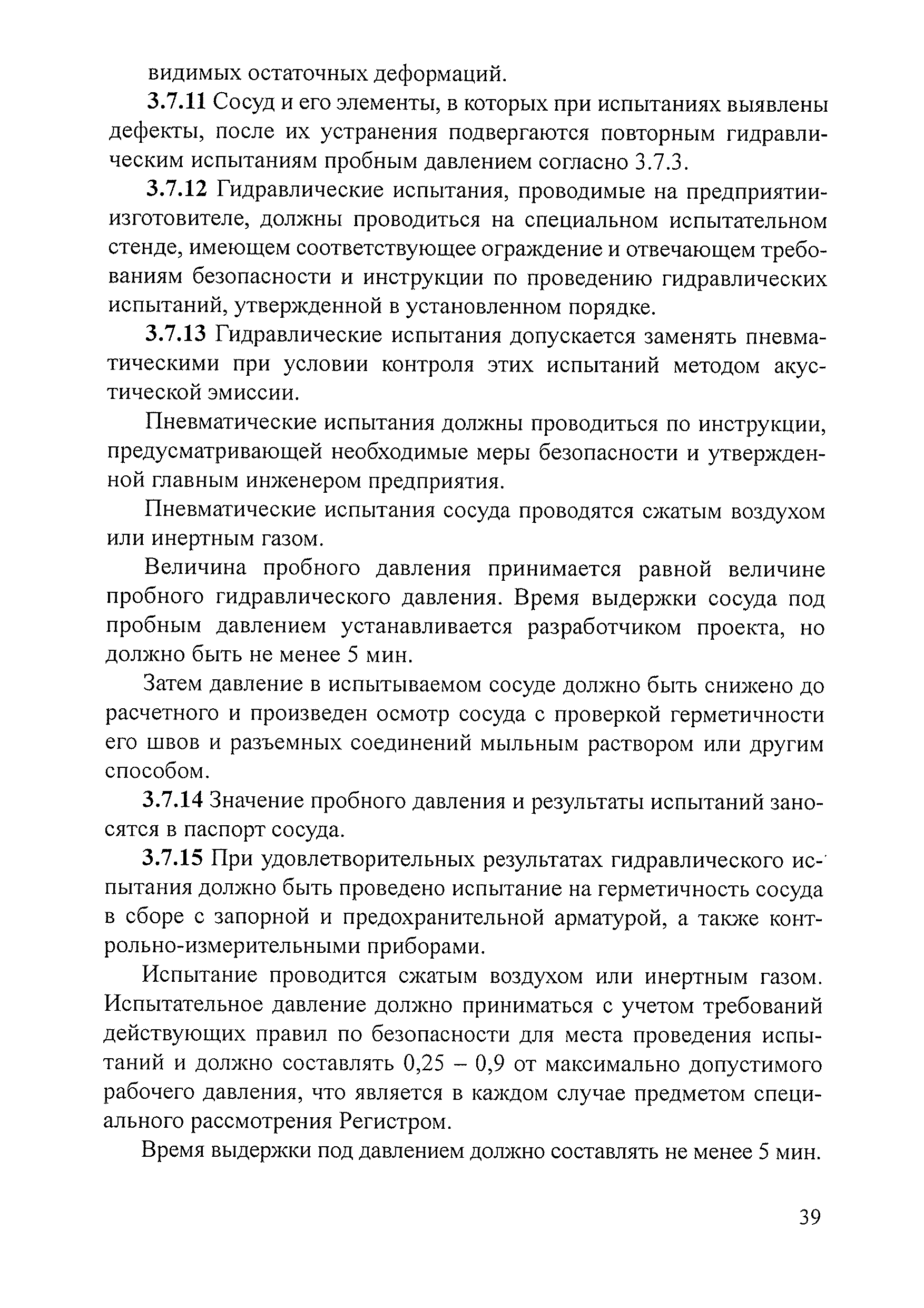 видимых остаточных деформаций.

3.7.11 Сосуд и его элементы, в которых при испытаниях выявлены дефекты, после их устранения подвергаются повторным гидравлическим испытаниям пробным давлением согласно 3.7.3.

3.7.12 Гидравлические испытания, проводимые на предприятии-изготовителе, должны проводиться на специальном испытательном стенде, имеющем соответствующее ограждение и отвечающем требованиям безопасности и инструкции по проведению гидравлических испытаний, утвержденной в установленном порядке.

3.7.13 Гидравлические испытания допускается заменять пневматическими при условии контроля этих испытаний методом акустической эмиссии.

Пневматические испытания должны проводиться по инструкции, предусматривающей необходимые меры безопасности и утвержденной главным инженером предприятия.

Пневматические испытания сосуда проводятся сжатым воздухом или инертным газом.

Величина пробного давления принимается равной величине пробного гидравлического давления. Время выдержки сосуда под пробным давлением устанавливается разработчиком проекта, но должно быть не менее 5 мин.

Затем давление в испытываемом сосуде должно быть снижено до расчетного и произведен осмотр сосуда с проверкой герметичности его швов и разъемных соединений мыльным раствором или другим способом.

3.7.14 Значение пробного давления и результаты испытаний заносятся в паспорт сосуда.

3.7.15 При удовлетворительных результатах гидравлического испытания должно быть проведено испытание на герметичность сосуда в сборе с запорной и предохранительной арматурой, а также контрольно-измерительными приборами.

Испытание проводится сжатым воздухом или инертным газом. Испытательное давление должно приниматься с учетом требований действующих правил по безопасности для места проведения испытаний и должно составлять 0,25 – 0,9 от максимально допустимого рабочего давления, что является в каждом случае предметом специального рассмотрения Регистром.

Время выдержки под давлением должно составлять не менее 5 мин.

39